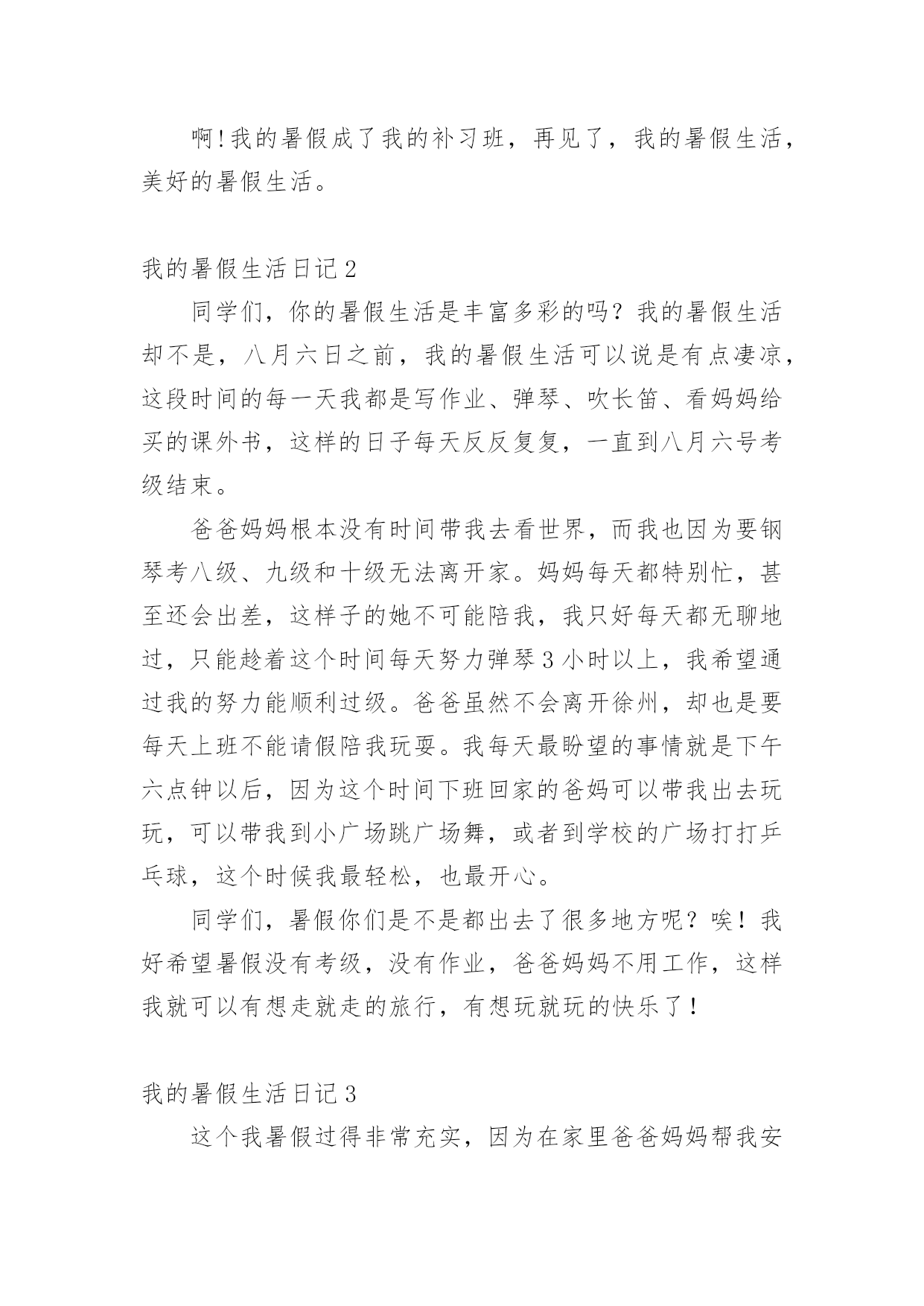 啊!我的暑假成了我的补习班，再见了，我的暑假生活，美好的暑假生活。

我的暑假生活日记2

同学们，你的暑假生活是丰富多彩的吗？我的暑假生活却不是，八月六日之前，我的暑假生活可以说是有点凄凉，这段时间的每一天我都是写作业、弹琴、吹长笛、看妈妈给买的课外书，这样的日子每天反反复复，一直到八月六号考级结束。

爸爸妈妈根本没有时间带我去看世界，而我也因为要钢琴考八级、九级和十级无法离开家。妈妈每天都特别忙，甚至还会出差，这样子的她不可能陪我，我只好每天都无聊地过，只能趁着这个时间每天努力弹琴3小时以上，我希望通过我的努力能顺利过级。爸爸虽然不会离开徐州，却也是要每天上班不能请假陪我玩耍。我每天最盼望的事情就是下午六点钟以后，因为这个时间下班回家的爸妈可以带我出去玩玩，可以带我到小广场跳广场舞，或者到学校的广场打打乒乓球，这个时候我最轻松，也最开心。

同学们，暑假你们是不是都出去了很多地方呢？唉！我好希望暑假没有考级，没有作业，爸爸妈妈不用工作，这样我就可以有想走就走的旅行，有想玩就玩的快乐了！

我的暑假生活日记3

这个我暑假过得非常充实，因为在家里爸爸妈妈帮我安